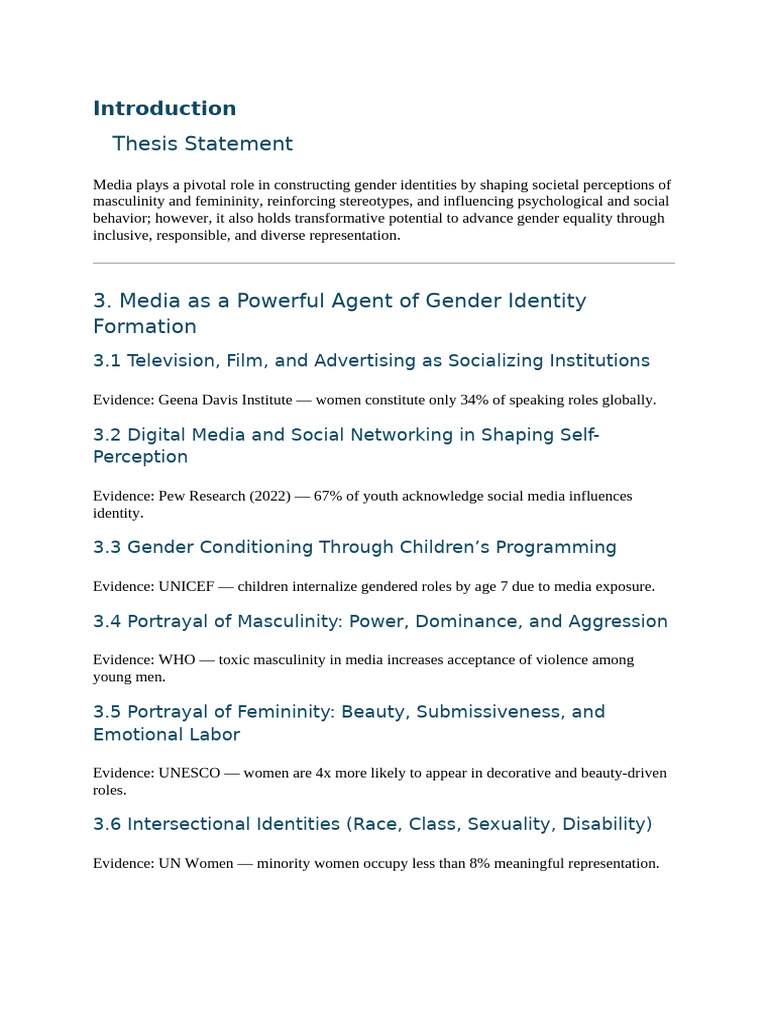 Introduction

Thesis Statement

Media plays a pivotal role in constructing gender identities by shaping societal perceptions of masculinity and femininity, reinforcing stereotypes, and influencing psychological and social behavior; however, it also holds transformative potential to advance gender equality through inclusive, responsible, and diverse representation.

3. Media as a Powerful Agent of Gender Identity Formation

3.1 Television, Film, and Advertising as Socializing Institutions

Evidence: Geena Davis Institute — women constitute only 34% of speaking roles globally.

3.2 Digital Media and Social Networking in Shaping Self-Perception

Evidence: Pew Research (2022) — 67% of youth acknowledge social media influences identity.

3.3 Gender Conditioning Through Children's Programming

Evidence: UNICEF — children internalize gendered roles by age 7 due to media exposure.

3.4 Portrayal of Masculinity: Power, Dominance, and Aggression

Evidence: WHO — toxic masculinity in media increases acceptance of violence among young men.

3.5 Portrayal of Femininity: Beauty, Submissiveness, and Emotional Labor

Evidence: UNESCO — women are 4x more likely to appear in decorative and beauty-driven roles.

3.6 Intersectional Identities (Race, Class, Sexuality, Disability)

Evidence: UN Women — minority women occupy less than 8% meaningful representation.